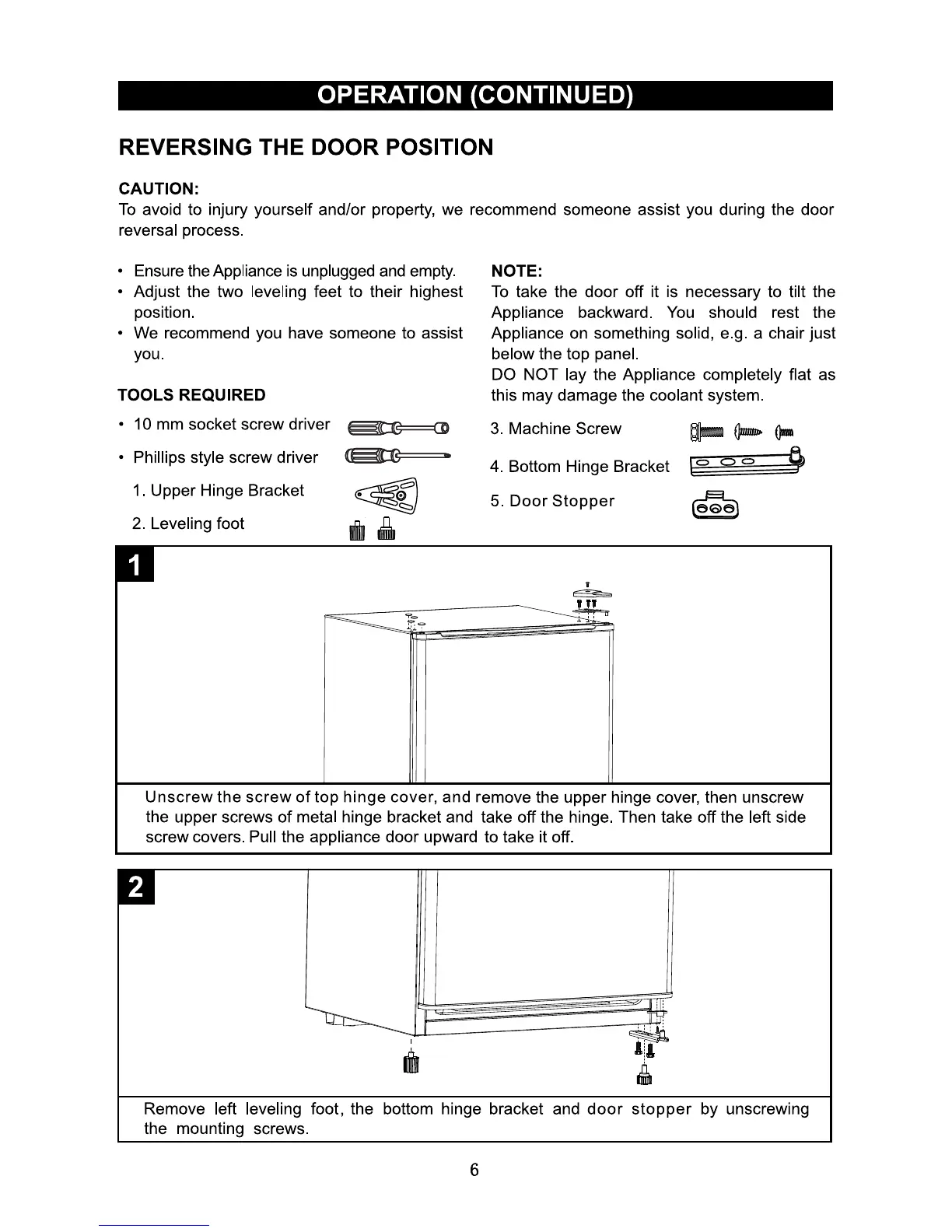 OPERATION (CONTINUED)

REVERSING THE DOOR POSITION

CAUTION:
To avoid to injury yourself and/or property, we recommend someone assist you during the door reversal process.

• Ensure the Appliance is unplugged and empty.
• Adjust the two leveling feet to their highest position.
• We recommend you have someone to assist you.

TOOLS REQUIRED
• 10 mm socket screw driver
• Phillips style screw driver
1. Upper Hinge Bracket
2. Leveling foot

NOTE:
To take the door off it is necessary to tilt the Appliance backward. You should rest the Appliance on something solid, e.g. a chair just below the top panel.
DO NOT lay the Appliance completely flat as this may damage the coolant system.

3. Machine Screw
4. Bottom Hinge Bracket
5. Door Stopper

1

Unscrew the screw of top hinge cover, and remove the upper hinge cover, then unscrew the upper screws of metal hinge bracket and take off the hinge. Then take off the left side screw covers. Pull the appliance door upward to take it off.

2

Remove left leveling foot, the bottom hinge bracket and door stopper by unscrewing the mounting screws.

6